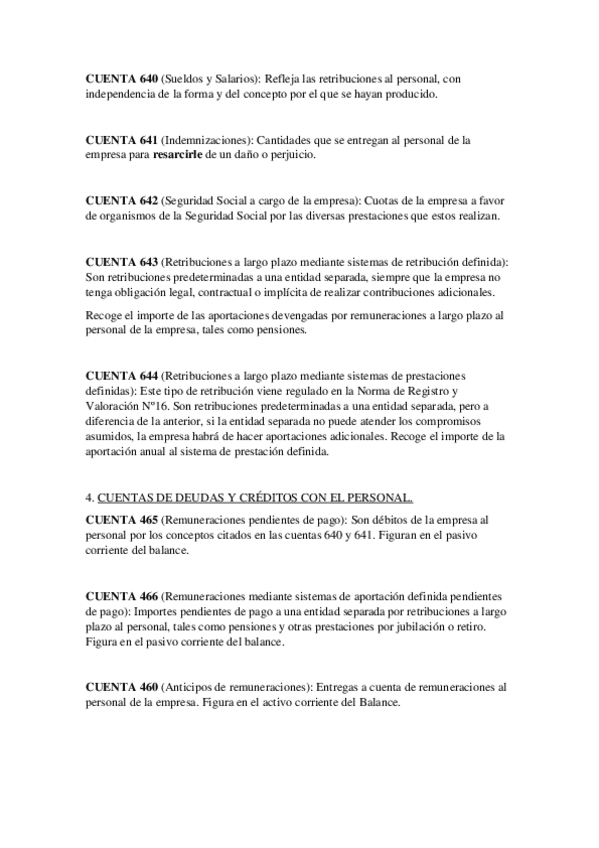 CUENTA 640 (Sueldos y Salarios): Refleja las retribuciones al personal, con independencia de la forma y del concepto por el que se hayan producido.

CUENTA 641 (Indemnizaciones): Cantidades que se entregan al personal de la empresa para resarcirle de un daño o perjuicio.

CUENTA 642 (Seguridad Social a cargo de la empresa): Cuotas de la empresa a favor de organismos de la Seguridad Social por las diversas prestaciones que estos realizan.

CUENTA 643 (Retribuciones a largo plazo mediante sistemas de retribución definida): Son retribuciones predeterminadas a una entidad separada, siempre que la empresa no tenga obligación legal, contractual o implícita de realizar contribuciones adicionales.

Recoge el importe de las aportaciones devengadas por remuneraciones a largo plazo al personal de la empresa, tales como pensiones.

CUENTA 644 (Retribuciones a largo plazo mediante sistemas de prestaciones definidas): Este tipo de retribución viene regulado en la Norma de Registro y Valoración Nº16. Son retribuciones predeterminadas a una entidad separada, pero a diferencia de la anterior, si la entidad separada no puede atender los compromisos asumidos, la empresa habrá de hacer aportaciones adicionales. Recoge el importe de la aportación anual al sistema de prestación definida.

4. CUENTAS DE DEUDAS Y CRÉDITOS CON EL PERSONAL.

CUENTA 465 (Remuneraciones pendientes de pago): Son débitos de la empresa al personal por los conceptos citados en las cuentas 640 y 641. Figuran en el pasivo corriente del balance.

CUENTA 466 (Remuneraciones mediante sistemas de aportación definida pendientes de pago): Importes pendientes de pago a una entidad separada por retribuciones a largo plazo al personal, tales como pensiones y otras prestaciones por jubilación o retiro. Figura en el pasivo corriente del balance.

CUENTA 460 (Anticipos de remuneraciones): Entregas a cuenta de remuneraciones al personal de la empresa. Figura en el activo corriente del Balance.